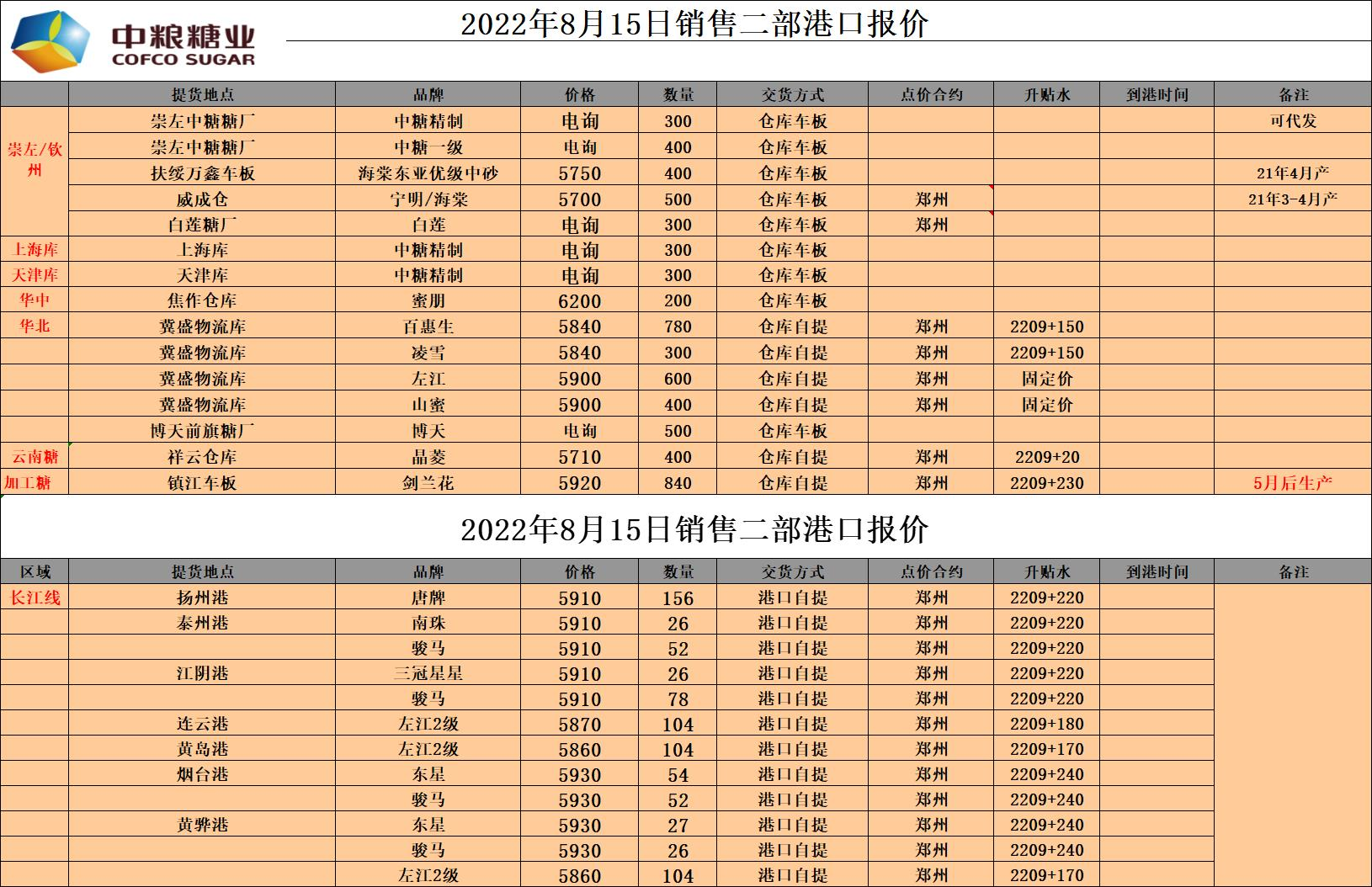 中粮糖业
COFCO SUGAR

2022年8月15日销售二部港口报价

| | 提货地点 | 品牌 | 价格 | 数量 | 交货方式 | 点价合约 | 升贴水 | 到港时间 | 备注 |
|---|---|---|---|---|---|---|---|---|---|
| 崇左/钦州 | 崇左中糖糖厂 | 中糖精制 | 电询 | 300 | 仓库车板 | | | | 可代发 |
| | 崇左中糖糖厂 | 中糖一级 | 电询 | 400 | 仓库车板 | | | | |
| | 扶绥万鑫车板 | 海棠东亚优级中砂 | 5750 | 400 | 仓库车板 | | | | 21年4月产 |
| | 威成仓 | 宁明/海棠 | 5700 | 500 | 仓库车板 | 郑州 | | | 21年3-4月产 |
| | 白莲糖厂 | 白莲 | 电询 | 300 | 仓库车板 | 郑州 | | | |
| 上海库 | 上海库 | 中糖精制 | 电询 | 300 | 仓库车板 | | | | |
| 天津库 | 天津库 | 中糖精制 | 电询 | 300 | 仓库车板 | | | | |
| 华中 | 焦作仓库 | 蜜朋 | 6200 | 200 | 仓库车板 | | | | |
| 华北 | 冀盛物流库 | 百惠生 | 5840 | 780 | 仓库自提 | 郑州 | 2209+150 | | |
| | 冀盛物流库 | 凌雪 | 5840 | 300 | 仓库自提 | 郑州 | 2209+150 | | |
| | 冀盛物流库 | 左江 | 5900 | 600 | 仓库自提 | 郑州 | 固定价 | | |
| | 冀盛物流库 | 山蜜 | 5900 | 400 | 仓库自提 | 郑州 | 固定价 | | |
| | 博天前旗糖厂 | 博天 | 电询 | 500 | 仓库车板 | | | | |
| 云南糖 | 祥云仓库 | 晶菱 | 5710 | 400 | 仓库自提 | 郑州 | 2209+20 | | |
| 加工糖 | 镇江车板 | 剑兰花 | 5920 | 840 | 仓库自提 | 郑州 | 2209+230 | | 5月后生产 |

2022年8月15日销售二部港口报价

| 区域 | 提货地点 | 品牌 | 价格 | 数量 | 交货方式 | 点价合约 | 升贴水 | 到港时间 | 备注 |
|---|---|---|---|---|---|---|---|---|---|
| 长江线 | 扬州港 | 唐牌 | 5910 | 156 | 港口自提 | 郑州 | 2209+220 | | |
| | 泰州港 | 南珠 | 5910 | 26 | 港口自提 | 郑州 | 2209+220 | | |
| | | 骏马 | 5910 | 52 | 港口自提 | 郑州 | 2209+220 | | |
| | 江阴港 | 三冠星星 | 5910 | 26 | 港口自提 | 郑州 | 2209+220 | | |
| | | 骏马 | 5910 | 78 | 港口自提 | 郑州 | 2209+220 | | |
| | 连云港 | 左江2级 | 5870 | 104 | 港口自提 | 郑州 | 2209+180 | | |
| | 黄岛港 | 左江2级 | 5860 | 104 | 港口自提 | 郑州 | 2209+170 | | |
| | 烟台港 | 东星 | 5930 | 54 | 港口自提 | 郑州 | 2209+240 | | |
| | | 骏马 | 5930 | 52 | 港口自提 | 郑州 | 2209+240 | | |
| | 黄骅港 | 东星 | 5930 | 27 | 港口自提 | 郑州 | 2209+240 | | |
| | | 骏马 | 5930 | 26 | 港口自提 | 郑州 | 2209+240 | | |
| | | 左江2级 | 5860 | 104 | 港口自提 | 郑州 | 2209+170 | | |